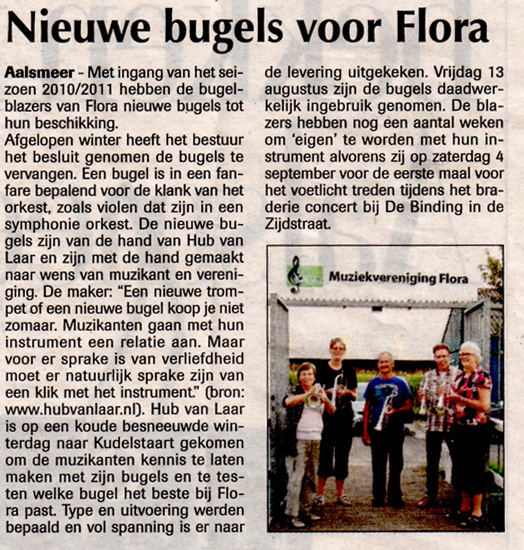 Nieuwe bugels voor Flora

Aalsmeer - Met ingang van het seizoen 2010/2011 hebben de bugelblazers van Flora nieuwe bugels tot hun beschikking.
Afgelopen winter heeft het bestuur het besluit genomen de bugels te vervangen. Een bugel is in een fanfare bepalend voor de klank van het orkest, zoals violen dat zijn in een symphonie orkest. De nieuwe bugels zijn van de hand van Hub van Laar en zijn met de hand gemaakt naar wens van muzikant en vereniging. De maker: "Een nieuwe trompet of een nieuwe bugel koop je niet zomaar. Muzikanten gaan met hun instrument een relatie aan. Maar voor er sprake is van verliefdheid moet er natuurlijk sprake zijn van een klik met het instrument." (bron: www.hubvanlaar.nl). Hub van Laar is op een koude besneeuwde winterdag naar Kudelstaart gekomen om de muzikanten kennis te laten maken met zijn bugels en te testen welke bugel het beste bij Flora past. Type en uitvoering werden bepaald en vol spanning is er naar de levering uitgekeken. Vrijdag 13 augustus zijn de bugels daadwerkelijk ingebruik genomen. De blazers hebben nog een aantal weken om 'eigen' te worden met hun instrument alvorens zij op zaterdag 4 september voor de eerste maal voor het voetlicht treden tijdens het braderie concert bij De Binding in de Zijdstraat.

Muziekvereniging Flora